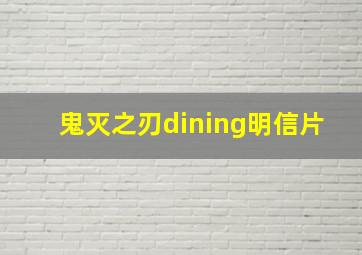 鬼灭之刃dining明信片